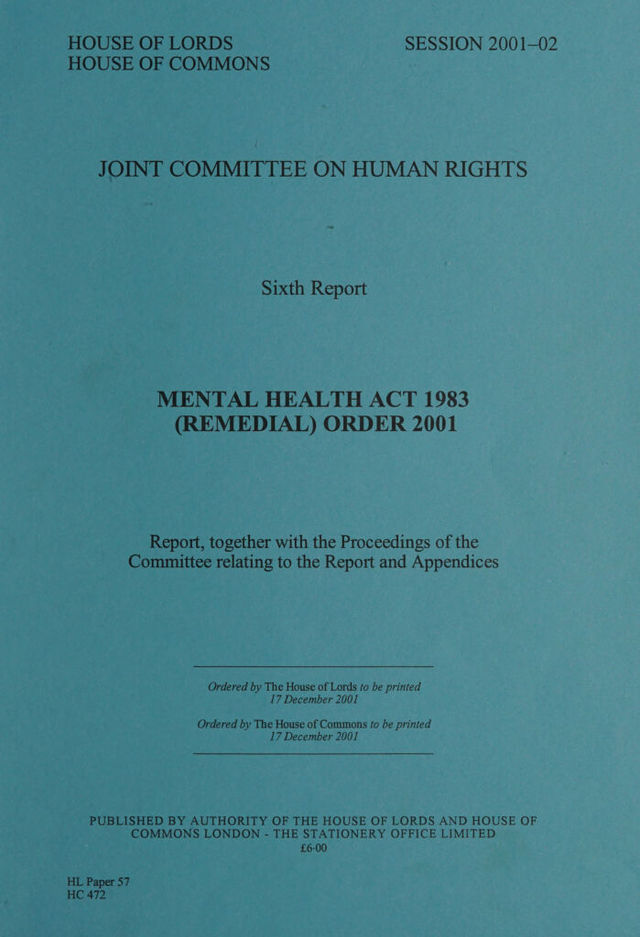 HOUSE OF LORDS
HOUSE OF COMMONS

SESSION 2001–02

JOINT COMMITTEE ON HUMAN RIGHTS

Sixth Report

MENTAL HEALTH ACT 1983
(REMEDIAL) ORDER 2001

Report, together with the Proceedings of the Committee relating to the Report and Appendices

Ordered by The House of Lords to be printed
17 December 2001

Ordered by The House of Commons to be printed
17 December 2001

PUBLISHED BY AUTHORITY OF THE HOUSE OF LORDS AND HOUSE OF COMMONS LONDON - THE STATIONERY OFFICE LIMITED
£6·00

HL Paper 57
HC 472